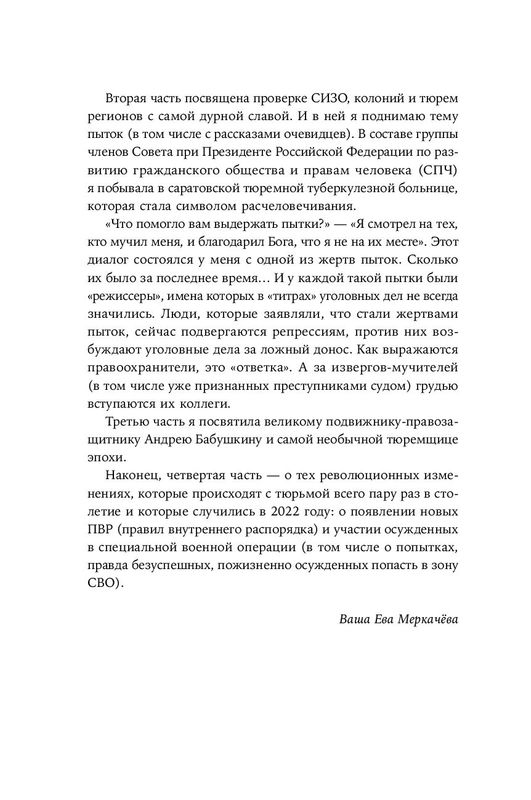 Вторая часть посвящена проверке СИЗО, колоний и тюрем регионов с самой дурной славой. И в ней я поднимаю тему пыток (в том числе с рассказами очевидцев). В составе группы членов Совета при Президенте Российской Федерации по развитию гражданского общества и правам человека (СПЧ) я побывала в саратовской тюремной туберкулезной больнице, которая стала символом расчеловечивания.

«Что помогло вам выдержать пытки?» — «Я смотрел на тех, кто мучил меня, и благодарил Бога, что я не на их месте». Этот диалог состоялся у меня с одной из жертв пыток. Сколько их было за последнее время… И у каждой такой пытки были «режиссеры», имена которых в «титрах» уголовных дел не всегда значились. Люди, которые заявляли, что стали жертвами пыток, сейчас подвергаются репрессиям, против них возбуждают уголовные дела за ложный донос. Как выражаются правоохранители, это «ответка». А за извергов-мучителей (в том числе уже признанных преступниками судом) грудью вступаются их коллеги.

Третью часть я посвятила великому подвижнику-правозащитнику Андрею Бабушкину и самой необычной тюремщице эпохи.

Наконец, четвертая часть — о тех революционных изменениях, которые происходят с тюрьмой всего пару раз в столетие и которые случились в 2022 году: о появлении новых ПВР (правил внутреннего распорядка) и участии осужденных в специальной военной операции (в том числе о попытках, правда безуспешных, пожизненно осужденных попасть в зону СВО).

Ваша Ева Меркачёва